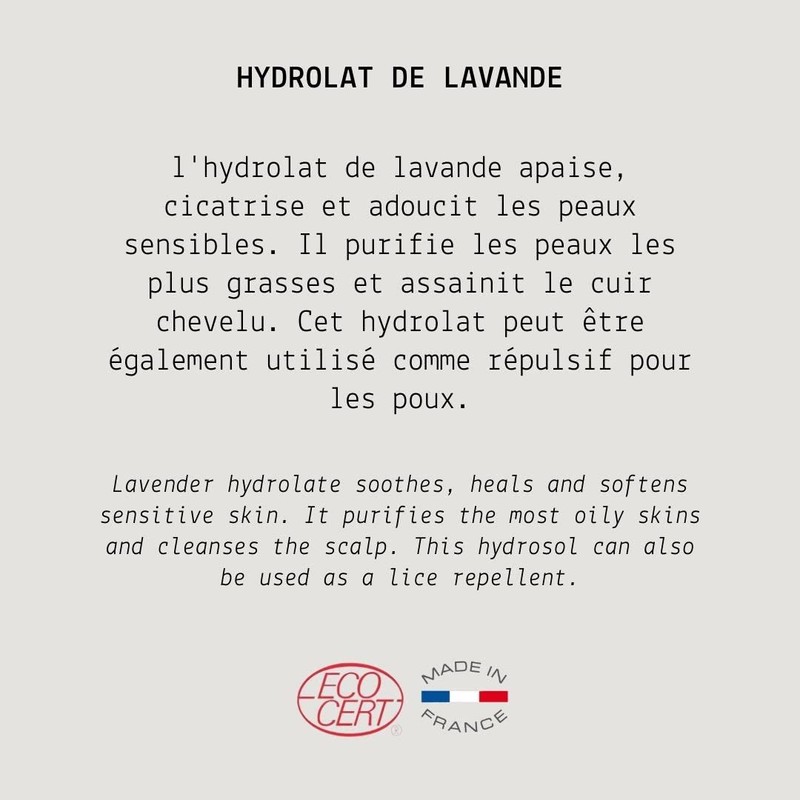 HYDROLAT DE LAVANDE

l'hydrolat de lavande apaise, cicatrise et adoucit les peaux sensibles. Il purifie les peaux les plus grasses et assainit le cuir chevelu. Cet hydrolat peut être également utilisé comme répulsif pour les poux.

Lavender hydrolate soothes, heals and softens sensitive skin. It purifies the most oily skins and cleanses the scalp. This hydrosol can also be used as a lice repellent.

ECO CERT ®

MADE IN FRANCE